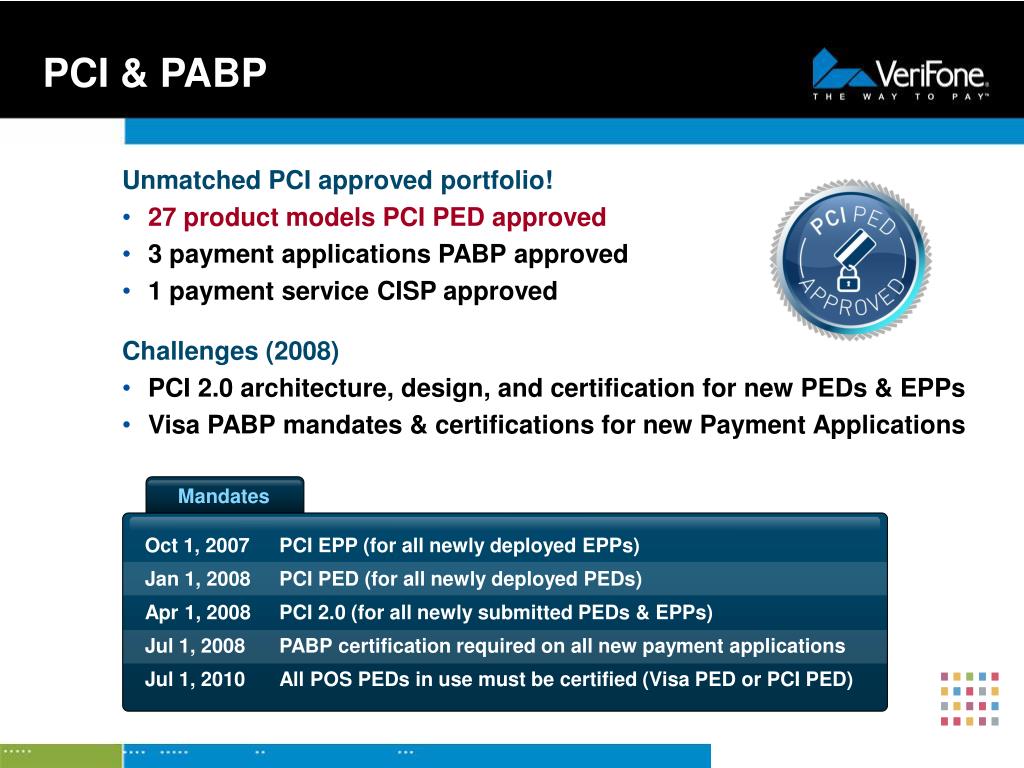 PCI & PABP

VeriFone
THE WAY TO PAY™

Unmatched PCI approved portfolio!
• 27 product models PCI PED approved
• 3 payment applications PABP approved
• 1 payment service CISP approved

PCI PED APPROVED

Challenges (2008)
• PCI 2.0 architecture, design, and certification for new PEDs & EPPs
• Visa PABP mandates & certifications for new Payment Applications

Mandates

| | |
|---|---|
| Oct 1, 2007 | PCI EPP (for all newly deployed EPPs) |
| Jan 1, 2008 | PCI PED (for all newly deployed PEDs) |
| Apr 1, 2008 | PCI 2.0 (for all newly submitted PEDs & EPPs) |
| Jul 1, 2008 | PABP certification required on all new payment applications |
| Jul 1, 2010 | All POS PEDs in use must be certified (Visa PED or PCI PED) |